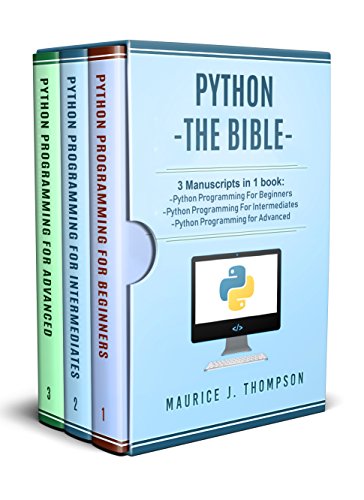 PYTHON PROGRAMMING FOR ADVANCED
3

PYTHON PROGRAMMING FOR INTERMEDIATES
2

PYTHON PROGRAMMING FOR BEGINNERS
1

PYTHON
-THE BIBLE-

3 Manuscripts in 1 book:
-Python Programming For Beginners
-Python Programming For Intermediates
-Python Programming for Advanced

</>

MAURICE J. THOMPSON